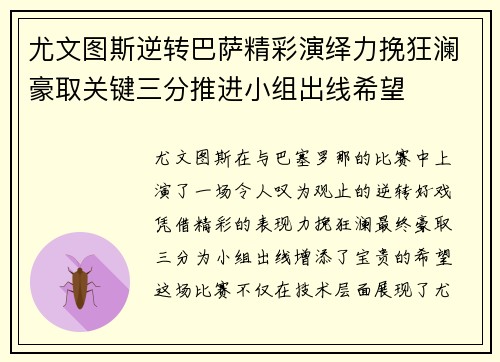 尤文图斯逆转巴萨精彩演绎力挽狂澜豪取关键三分推进小组出线希望

尤文图斯在与巴塞罗那的比赛中上演了一场令人叹为观止的逆转好戏凭借精彩的表现力挽狂澜最终豪取三分为小组出线增添了宝贵的希望这场比赛不仅在技术层面展现了尤